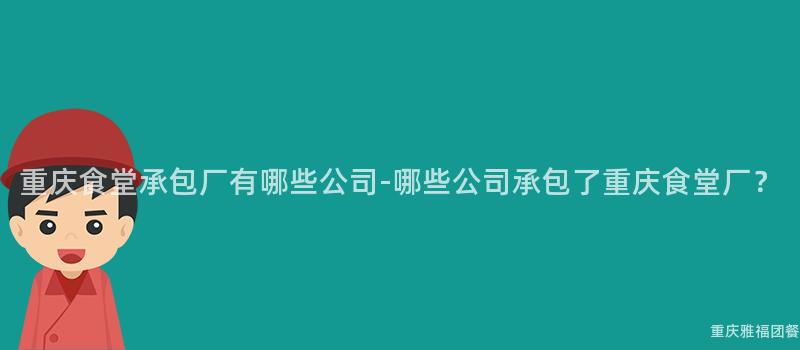 重庆食堂承包厂有哪些公司-哪些公司承包了重庆食堂厂？

重庆雅福团餐